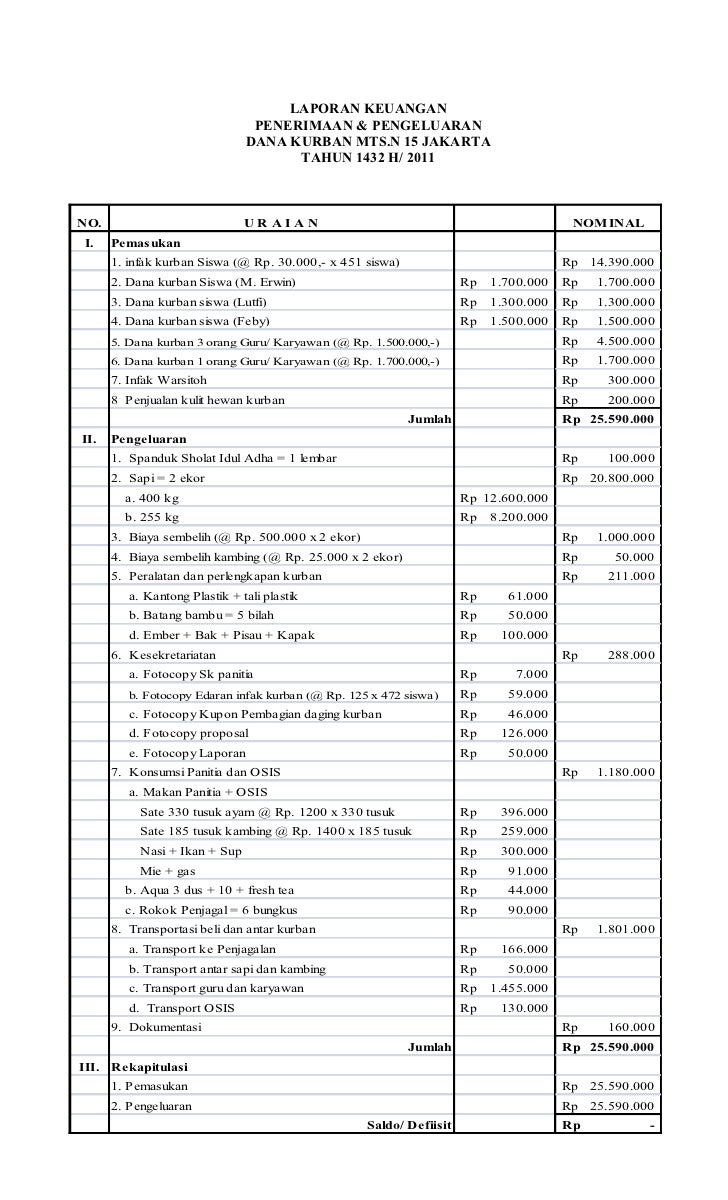 LAPORAN KEUANGAN
PENERIMAAN & PENGELUARAN
DANA KURBAN MTS.N 15 JAKARTA
TAHUN 1432 H/ 2011

| NO. | U R A I A N | | NOMINAL |
|---|---|---|---|
| I. | Pemasukan | | |
| | 1. infak kurban Siswa (@ Rp. 30.000,- x 451 siswa) | | Rp 14.390.000 |
| | 2. Dana kurban Siswa (M. Erwin) | Rp 1.700.000 | Rp 1.700.000 |
| | 3. Dana kurban siswa (Lutfi) | Rp 1.300.000 | Rp 1.300.000 |
| | 4. Dana kurban siswa (Feby) | Rp 1.500.000 | Rp 1.500.000 |
| | 5. Dana kurban 3 orang Guru/ Karyawan (@ Rp. 1.500.000,-) | | Rp 4.500.000 |
| | 6. Dana kurban 1 orang Guru/ Karyawan (@ Rp. 1.700.000,-) | | Rp 1.700.000 |
| | 7. Infak Warsitoh | | Rp 300.000 |
| | 8 Penjualan kulit hewan kurban | | Rp 200.000 |
| | Jumlah | | Rp 25.590.000 |
| II. | Pengeluaran | | |
| | 1. Spanduk Sholat Idul Adha = 1 lembar | | Rp 100.000 |
| | 2. Sapi = 2 ekor | | Rp 20.800.000 |
| | a. 400 kg | Rp 12.600.000 | |
| | b. 255 kg | Rp 8.200.000 | |
| | 3. Biaya sembelih (@ Rp. 500.000 x 2 ekor) | | Rp 1.000.000 |
| | 4. Biaya sembelih kambing (@ Rp. 25.000 x 2 ekor) | | Rp 50.000 |
| | 5. Peralatan dan perlengkapan kurban | | Rp 211.000 |
| | a. Kantong Plastik + tali plastik | Rp 61.000 | |
| | b. Batang bambu = 5 bilah | Rp 50.000 | |
| | d. Ember + Bak + Pisau + Kapak | Rp 100.000 | |
| | 6. Kesekretariatan | | Rp 288.000 |
| | a. Fotocopy Sk panitia | Rp 7.000 | |
| | b. Fotocopy Edaran infak kurban (@ Rp. 125 x 472 siswa) | Rp 59.000 | |
| | c. Fotocopy Kupon Pembagian daging kurban | Rp 46.000 | |
| | d. Fotocopy proposal | Rp 126.000 | |
| | e. Fotocopy Laporan | Rp 50.000 | |
| | 7. Konsumsi Panitia dan OSIS | | Rp 1.180.000 |
| | a. Makan Panitia + OSIS | | |
| | Sate 330 tusuk ayam @ Rp. 1200 x 330 tusuk | Rp 396.000 | |
| | Sate 185 tusuk kambing @ Rp. 1400 x 185 tusuk | Rp 259.000 | |
| | Nasi + Ikan + Sup | Rp 300.000 | |
| | Mie + gas | Rp 91.000 | |
| | b. Aqua 3 dus + 10 + fresh tea | Rp 44.000 | |
| | c. Rokok Penjagal = 6 bungkus | Rp 90.000 | |
| | 8. Transportasi beli dan antar kurban | | Rp 1.801.000 |
| | a. Transport ke Penjagalan | Rp 166.000 | |
| | b. Transport antar sapi dan kambing | Rp 50.000 | |
| | c. Transport guru dan karyawan | Rp 1.455.000 | |
| | d. Transport OSIS | Rp 130.000 | |
| | 9. Dokumentasi | | Rp 160.000 |
| | Jumlah | | Rp 25.590.000 |
| III. | Rekapitulasi | | |
| | 1. Pemasukan | | Rp 25.590.000 |
| | 2. Pengeluaran | | Rp 25.590.000 |
| | Saldo/ Defiisit | | Rp - |